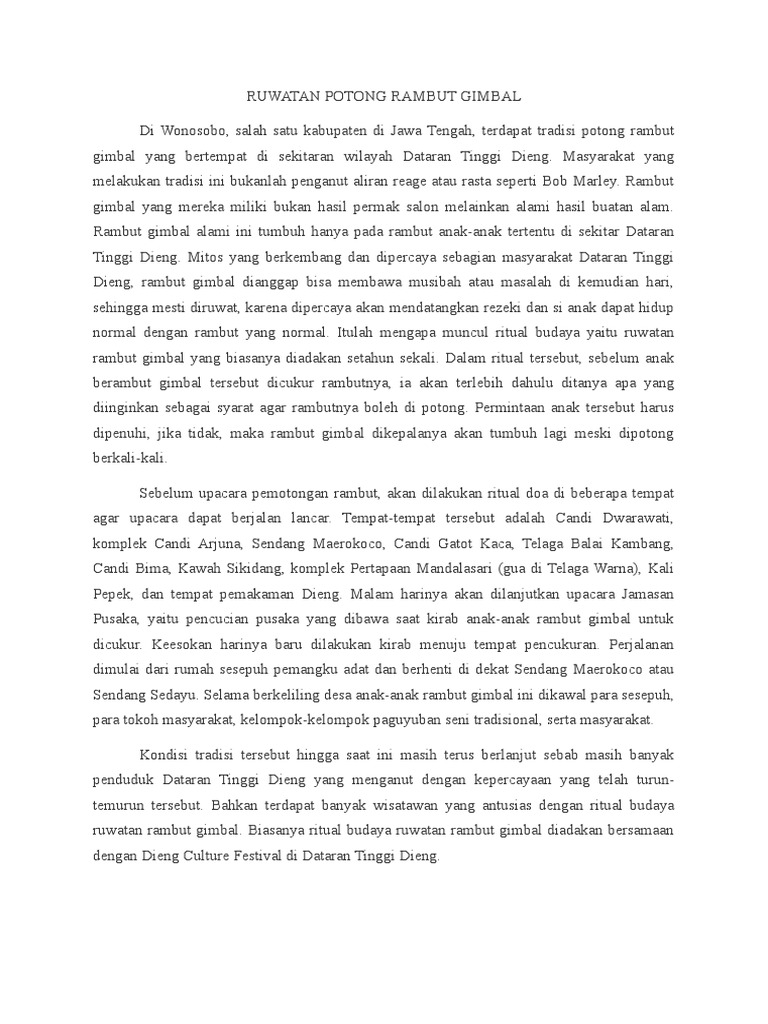 RUWATAN POTONG RAMBUT GIMBAL

Di Wonosobo, salah satu kabupaten di Jawa Tengah, terdapat tradisi potong rambut gimbal yang bertempat di sekitaran wilayah Dataran Tinggi Dieng. Masyarakat yang melakukan tradisi ini bukanlah penganut aliran reage atau rasta seperti Bob Marley. Rambut gimbal yang mereka miliki bukan hasil permak salon melainkan alami hasil buatan alam. Rambut gimbal alami ini tumbuh hanya pada rambut anak-anak tertentu di sekitar Dataran Tinggi Dieng. Mitos yang berkembang dan dipercaya sebagian masyarakat Dataran Tinggi Dieng, rambut gimbal dianggap bisa membawa musibah atau masalah di kemudian hari, sehingga mesti diruwat, karena dipercaya akan mendatangkan rezeki dan si anak dapat hidup normal dengan rambut yang normal. Itulah mengapa muncul ritual budaya yaitu ruwatan rambut gimbal yang biasanya diadakan setahun sekali. Dalam ritual tersebut, sebelum anak berambut gimbal tersebut dicukur rambutnya, ia akan terlebih dahulu ditanya apa yang diinginkan sebagai syarat agar rambutnya boleh di potong. Permintaan anak tersebut harus dipenuhi, jika tidak, maka rambut gimbal dikepalanya akan tumbuh lagi meski dipotong berkali-kali.

Sebelum upacara pemotongan rambut, akan dilakukan ritual doa di beberapa tempat agar upacara dapat berjalan lancar. Tempat-tempat tersebut adalah Candi Dwarawati, komplek Candi Arjuna, Sendang Maerokoco, Candi Gatot Kaca, Telaga Balai Kambang, Candi Bima, Kawah Sikidang, komplek Pertapaan Mandalasari (gua di Telaga Warna), Kali Pepek, dan tempat pemakaman Dieng. Malam harinya akan dilanjutkan upacara Jamasan Pusaka, yaitu pencucian pusaka yang dibawa saat kirab anak-anak rambut gimbal untuk dicukur. Keesokan harinya baru dilakukan kirab menuju tempat pencukuran. Perjalanan dimulai dari rumah sesepuh pemangku adat dan berhenti di dekat Sendang Maerokoco atau Sendang Sedayu. Selama berkeliling desa anak-anak rambut gimbal ini dikawal para sesepuh, para tokoh masyarakat, kelompok-kelompok paguyuban seni tradisional, serta masyarakat.

Kondisi tradisi tersebut hingga saat ini masih terus berlanjut sebab masih banyak penduduk Dataran Tinggi Dieng yang menganut dengan kepercayaan yang telah turun-temurun tersebut. Bahkan terdapat banyak wisatawan yang antusias dengan ritual budaya ruwatan rambut gimbal. Biasanya ritual budaya ruwatan rambut gimbal diadakan bersamaan dengan Dieng Culture Festival di Dataran Tinggi Dieng.